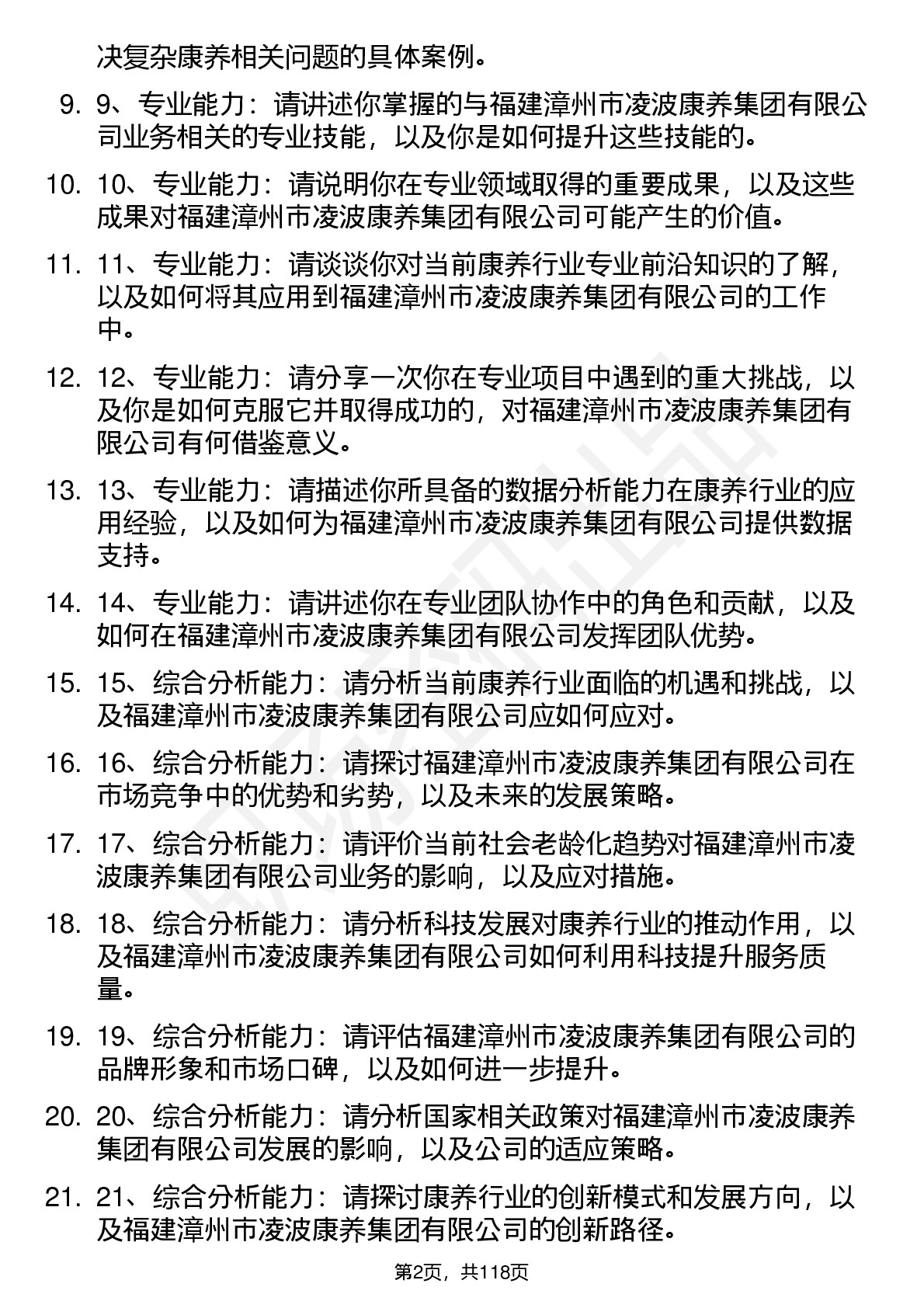 决复杂康养相关问题的具体案例。

9. 9、专业能力：请讲述你掌握的与福建漳州市凌波康养集团有限公司业务相关的专业技能，以及你是如何提升这些技能的。

10. 10、专业能力：请说明你在专业领域取得的重要成果，以及这些成果对福建漳州市凌波康养集团有限公司可能产生的价值。

11. 11、专业能力：请谈谈你对当前康养行业专业前沿知识的了解，以及如何将其应用到福建漳州市凌波康养集团有限公司的工作中。

12. 12、专业能力：请分享一次你在专业项目中遇到的重大挑战，以及你是如何克服它并取得成功的，对福建漳州市凌波康养集团有限公司有何借鉴意义。

13. 13、专业能力：请描述你所具备的数据分析能力在康养行业的应用经验，以及如何为福建漳州市凌波康养集团有限公司提供数据支持。

14. 14、专业能力：请讲述你在专业团队协作中的角色和贡献，以及如何在福建漳州市凌波康养集团有限公司发挥团队优势。

15. 15、综合分析能力：请分析当前康养行业面临的机遇和挑战，以及福建漳州市凌波康养集团有限公司应如何应对。

16. 16、综合分析能力：请探讨福建漳州市凌波康养集团有限公司在市场竞争中的优势和劣势，以及未来的发展策略。

17. 17、综合分析能力：请评价当前社会老龄化趋势对福建漳州市凌波康养集团有限公司业务的影响，以及应对措施。

18. 18、综合分析能力：请分析科技发展对康养行业的推动作用，以及福建漳州市凌波康养集团有限公司如何利用科技提升服务质量。

19. 19、综合分析能力：请评估福建漳州市凌波康养集团有限公司的品牌形象和市场口碑，以及如何进一步提升。

20. 20、综合分析能力：请分析国家相关政策对福建漳州市凌波康养集团有限公司发展的影响，以及公司的适应策略。

21. 21、综合分析能力：请探讨康养行业的创新模式和发展方向，以及福建漳州市凌波康养集团有限公司的创新路径。

第2页，共118页